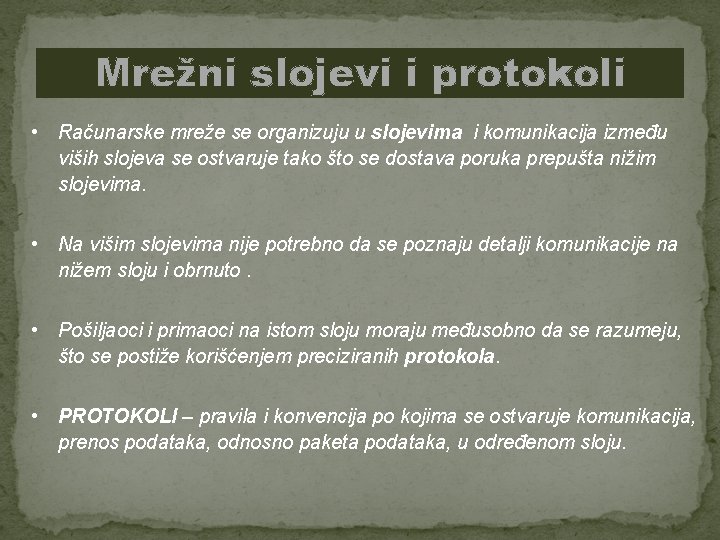 Mrežni slojevi i protokoli

• Računarske mreže se organizuju u slojevima i komunikacija između viših slojeva se ostvaruje tako što se dostava poruka prepušta nižim slojevima.

• Na višim slojevima nije potrebno da se poznaju detalji komunikacije na nižem sloju i obrnuto .

• Pošiljaoci i primaoci na istom sloju moraju međusobno da se razumeju, što se postiže korišćenjem preciziranih protokola.

• PROTOKOLI – pravila i konvencija po kojima se ostvaruje komunikacija, prenos podataka, odnosno paketa podataka, u određenom sloju.